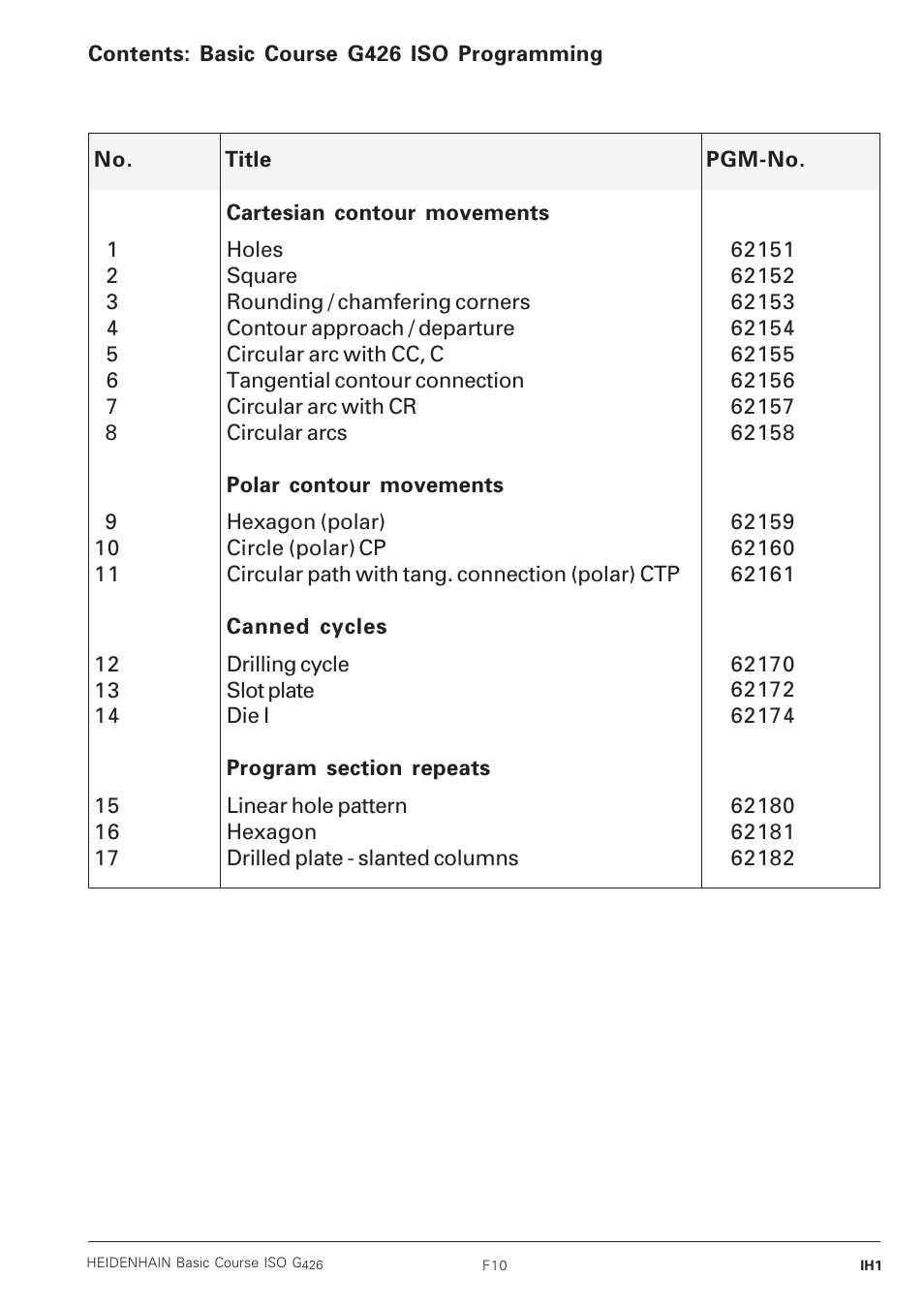 Contents: Basic Course G426 ISO Programming

| No. | Title | PGM-No. |
|---|---|---|
| | **Cartesian contour movements** | |
| 1 | Holes | 62151 |
| 2 | Square | 62152 |
| 3 | Rounding / chamfering corners | 62153 |
| 4 | Contour approach / departure | 62154 |
| 5 | Circular arc with CC, C | 62155 |
| 6 | Tangential contour connection | 62156 |
| 7 | Circular arc with CR | 62157 |
| 8 | Circular arcs | 62158 |
| | **Polar contour movements** | |
| 9 | Hexagon (polar) | 62159 |
| 10 | Circle (polar) CP | 62160 |
| 11 | Circular path with tang. connection (polar) CTP | 62161 |
| | **Canned cycles** | |
| 12 | Drilling cycle | 62170 |
| 13 | Slot plate | 62172 |
| 14 | Die I | 62174 |
| | **Program section repeats** | |
| 15 | Linear hole pattern | 62180 |
| 16 | Hexagon | 62181 |
| 17 | Drilled plate - slanted columns | 62182 |

HEIDENHAIN Basic Course ISO G426 F10 IH1